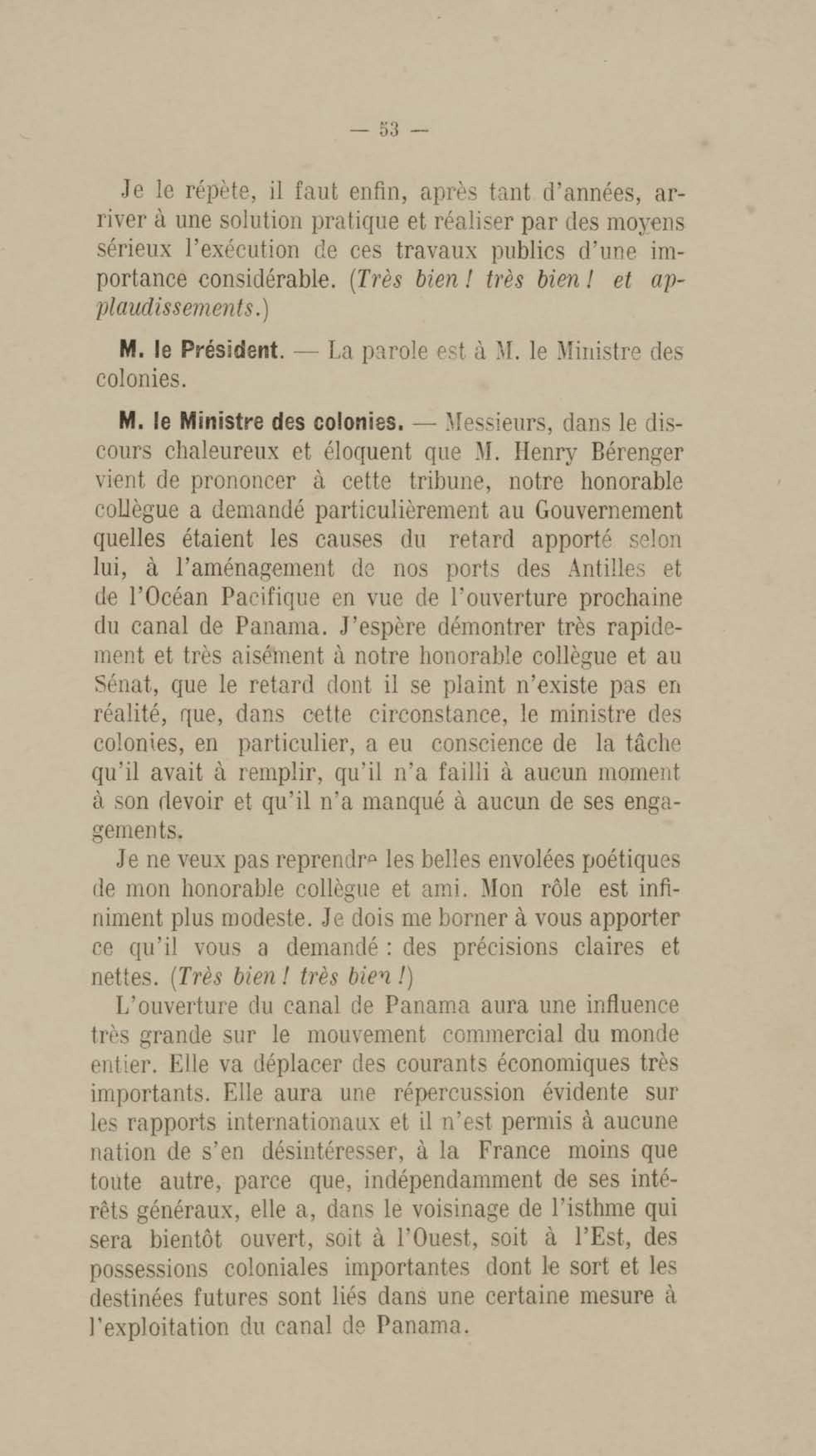 — 53 —

Je le répète, il faut enfin, après tant d'années, arriver à une solution pratique et réaliser par des moyens sérieux l'exécution de ces travaux publics d'une importance considérable. (Très bien ! très bien ! et applaudissements.)

M. le Président. — La parole est à M. le Ministre des colonies.

M. le Ministre des colonies. — Messieurs, dans le discours chaleureux et éloquent que M. Henry Bérenger vient de prononcer à cette tribune, notre honorable collègue a demandé particulièrement au Gouvernement quelles étaient les causes du retard apporté selon lui, à l'aménagement de nos ports des Antilles et de l'Océan Pacifique en vue de l'ouverture prochaine du canal de Panama. J'espère démontrer très rapidement et très aisément à notre honorable collègue et au Sénat, que le retard dont il se plaint n'existe pas en réalité, que, dans cette circonstance, le ministre des colonies, en particulier, a eu conscience de la tâche qu'il avait à remplir, qu'il n'a failli à aucun moment à son devoir et qu'il n'a manqué à aucun de ses engagements.

Je ne veux pas reprendre les belles envolées poétiques de mon honorable collègue et ami. Mon rôle est infiniment plus modeste. Je dois me borner à vous apporter ce qu'il vous a demandé : des précisions claires et nettes. (Très bien ! très bien !)

L'ouverture du canal de Panama aura une influence très grande sur le mouvement commercial du monde entier. Elle va déplacer des courants économiques très importants. Elle aura une répercussion évidente sur les rapports internationaux et il n'est permis à aucune nation de s'en désintéresser, à la France moins que toute autre, parce que, indépendamment de ses intérêts généraux, elle a, dans le voisinage de l'isthme qui sera bientôt ouvert, soit à l'Ouest, soit à l'Est, des possessions coloniales importantes dont le sort et les destinées futures sont liés dans une certaine mesure à l'exploitation du canal de Panama.